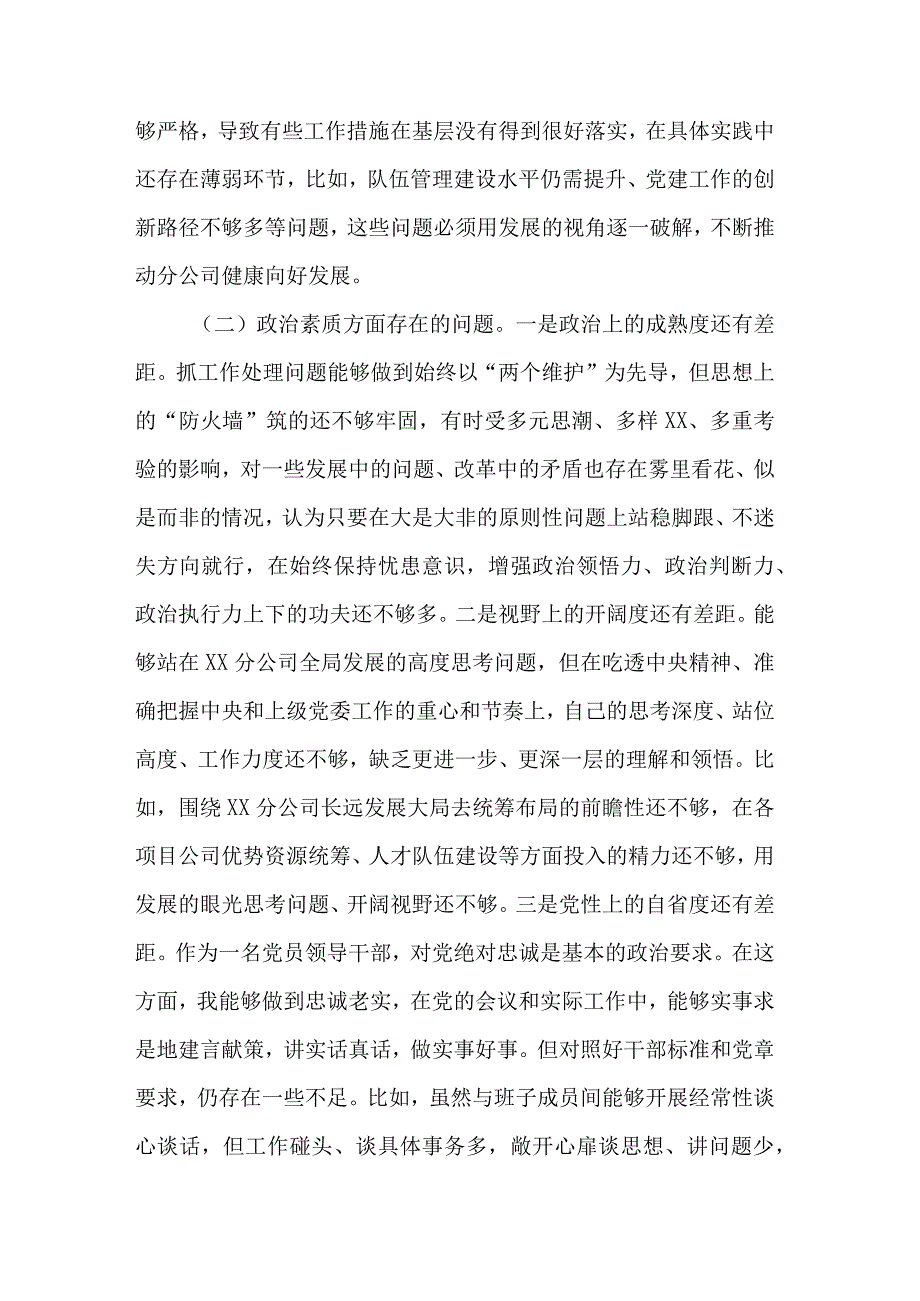 够严格，导致有些工作措施在基层没有得到很好落实，在具体实践中还存在薄弱环节，比如，队伍管理建设水平仍需提升、党建工作的创新路径不够多等问题，这些问题必须用发展的视角逐一破解，不断推动分公司健康向好发展。

（二）政治素质方面存在的问题。一是政治上的成熟度还有差距。抓工作处理问题能够做到始终以“两个维护”为先导，但思想上的“防火墙”筑的还不够牢固，有时受多元思潮、多样XX、多重考验的影响，对一些发展中的问题、改革中的矛盾也存在雾里看花、似是而非的情况，认为只要在大是大非的原则性问题上站稳脚跟、不迷失方向就行，在始终保持忧患意识，增强政治领悟力、政治判断力、政治执行力上下的功夫还不够多。二是视野上的开阔度还有差距。能够站在XX分公司全局发展的高度思考问题，但在吃透中央精神、准确把握中央和上级党委工作的重心和节奏上，自己的思考深度、站位高度、工作力度还不够，缺乏更进一步、更深一层的理解和领悟。比如，围绕XX分公司长远发展大局去统筹布局的前瞻性还不够，在各项目公司优势资源统筹、人才队伍建设等方面投入的精力还不够，用发展的眼光思考问题、开阔视野还不够。三是党性上的自省度还有差距。作为一名党员领导干部，对党绝对忠诚是基本的政治要求。在这方面，我能够做到忠诚老实，在党的会议和实际工作中，能够实事求是地建言献策，讲实话真话，做实事好事。但对照好干部标准和党章要求，仍存在一些不足。比如，虽然与班子成员间能够开展经常性谈心谈话，但工作碰头、谈具体事务多，敞开心扉谈思想、讲问题少，